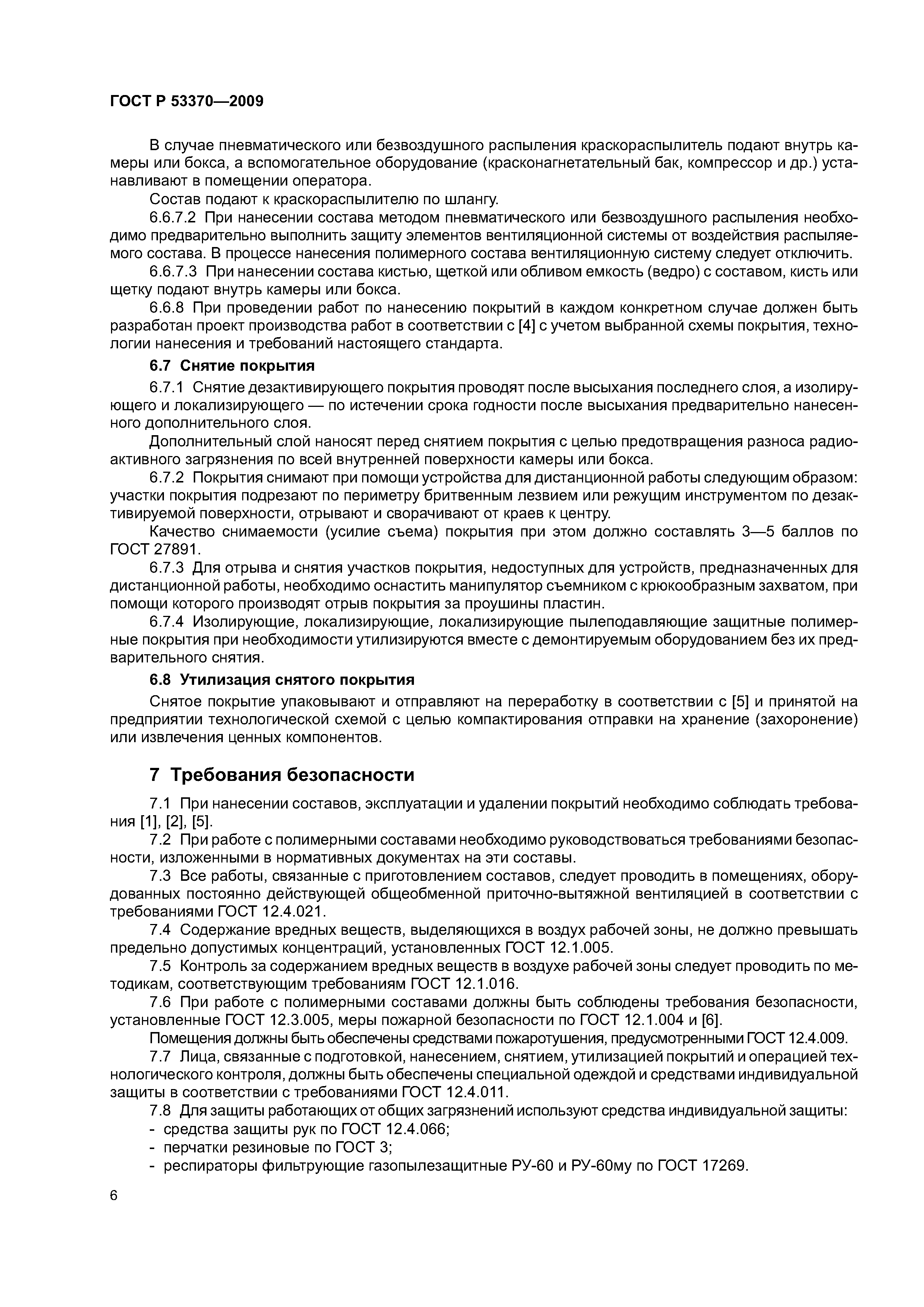 ГОСТ Р 53370—2009

В случае пневматического или безвоздушного распыления краскораспылитель подают внутрь камеры или бокса, а вспомогательное оборудование (красконагнетательный бак, компрессор и др.) устанавливают в помещении оператора.

Состав подают к краскораспылителю по шлангу.

6.6.7.2 При нанесении состава методом пневматического или безвоздушного распыления необходимо предварительно выполнить защиту элементов вентиляционной системы от воздействия распыляемого состава. В процессе нанесения полимерного состава вентиляционную систему следует отключить.

6.6.7.3 При нанесении состава кистью, щеткой или обливом емкость (ведро) с составом, кисть или щетку подают внутрь камеры или бокса.

6.6.8 При проведении работ по нанесению покрытий в каждом конкретном случае должен быть разработан проект производства работ в соответствии с [4] с учетом выбранной схемы покрытия, технологии нанесения и требований настоящего стандарта.

6.7 Снятие покрытия

6.7.1 Снятие дезактивирующего покрытия проводят после высыхания последнего слоя, а изолирующего и локализирующего — по истечении срока годности после высыхания предварительно нанесенного дополнительного слоя.

Дополнительный слой наносят перед снятием покрытия с целью предотвращения разноса радиоактивного загрязнения по всей внутренней поверхности камеры или бокса.

6.7.2 Покрытия снимают при помощи устройства для дистанционной работы следующим образом: участки покрытия подрезают по периметру бритвенным лезвием или режущим инструментом по дезактивируемой поверхности, отрывают и сворачивают от краев к центру.

Качество снимаемости (усилие съема) покрытия при этом должно составлять 3—5 баллов по ГОСТ 27891.

6.7.3 Для отрыва и снятия участков покрытия, недоступных для устройств, предназначенных для дистанционной работы, необходимо оснастить манипулятор съемником с крюкообразным захватом, при помощи которого производят отрыв покрытия за проушины пластин.

6.7.4 Изолирующие, локализирующие, локализирующие пылеподавляющие защитные полимерные покрытия при необходимости утилизируются вместе с демонтируемым оборудованием без их предварительного снятия.

6.8 Утилизация снятого покрытия

Снятое покрытие упаковывают и отправляют на переработку в соответствии с [5] и принятой на предприятии технологической схемой с целью компактирования отправки на хранение (захоронение) или извлечения ценных компонентов.

7 Требования безопасности

7.1 При нанесении составов, эксплуатации и удалении покрытий необходимо соблюдать требования [1], [2], [5].

7.2 При работе с полимерными составами необходимо руководствоваться требованиями безопасности, изложенными в нормативных документах на эти составы.

7.3 Все работы, связанные с приготовлением составов, следует проводить в помещениях, оборудованных постоянно действующей общеобменной приточно-вытяжной вентиляцией в соответствии с требованиями ГОСТ 12.4.021.

7.4 Содержание вредных веществ, выделяющихся в воздух рабочей зоны, не должно превышать предельно допустимых концентраций, установленных ГОСТ 12.1.005.

7.5 Контроль за содержанием вредных веществ в воздухе рабочей зоны следует проводить по методикам, соответствующим требованиям ГОСТ 12.1.016.

7.6 При работе с полимерными составами должны быть соблюдены требования безопасности, установленные ГОСТ 12.3.005, меры пожарной безопасности по ГОСТ 12.1.004 и [6].

Помещения должны быть обеспечены средствами пожаротушения, предусмотренными ГОСТ 12.4.009.

7.7 Лица, связанные с подготовкой, нанесением, снятием, утилизацией покрытий и операцией технологического контроля, должны быть обеспечены специальной одеждой и средствами индивидуальной защиты в соответствии с требованиями ГОСТ 12.4.011.

7.8 Для защиты работающих от общих загрязнений используют средства индивидуальной защиты:
- средства защиты рук по ГОСТ 12.4.066;
- перчатки резиновые по ГОСТ 3;
- респираторы фильтрующие газопылезащитные РУ-60 и РУ-60му по ГОСТ 17269.

6